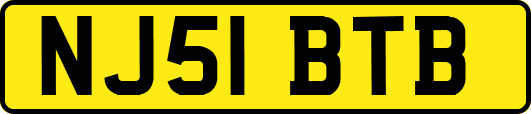 NJ51 BTB